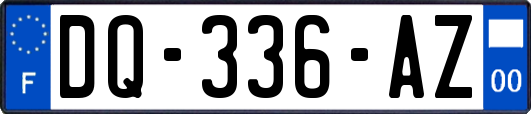 F
DQ-336-AZ
00